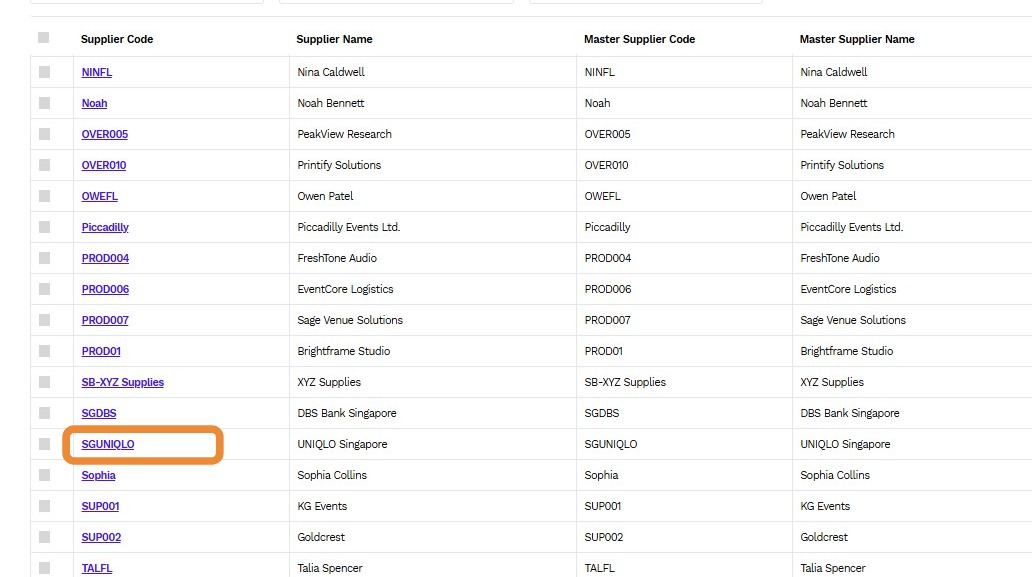 | Supplier Code | Supplier Name | Master Supplier Code | Master Supplier Name |
|---|---|---|---|
| NINFL | Nina Caldwell | NINFL | Nina Caldwell |
| Noah | Noah Bennett | Noah | Noah Bennett |
| OVER005 | PeakView Research | OVER005 | PeakView Research |
| OVER010 | Printify Solutions | OVER010 | Printify Solutions |
| OWEFL | Owen Patel | OWEFL | Owen Patel |
| Piccadilly | Piccadilly Events Ltd. | Piccadilly | Piccadilly Events Ltd. |
| PROD004 | FreshTone Audio | PROD004 | FreshTone Audio |
| PROD006 | EventCore Logistics | PROD006 | EventCore Logistics |
| PROD007 | Sage Venue Solutions | PROD007 | Sage Venue Solutions |
| PROD01 | Brightframe Studio | PROD01 | Brightframe Studio |
| SB-XYZ Supplies | XYZ Supplies | SB-XYZ Supplies | XYZ Supplies |
| SGDBS | DBS Bank Singapore | SGDBS | DBS Bank Singapore |
| SGUNIQLO | UNIQLO Singapore | SGUNIQLO | UNIQLO Singapore |
| Sophia | Sophia Collins | Sophia | Sophia Collins |
| SUP001 | KG Events | SUP001 | KG Events |
| SUP002 | Goldcrest | SUP002 | Goldcrest |
| TALFL | Talia Spencer | TALFL | Talia Spencer |